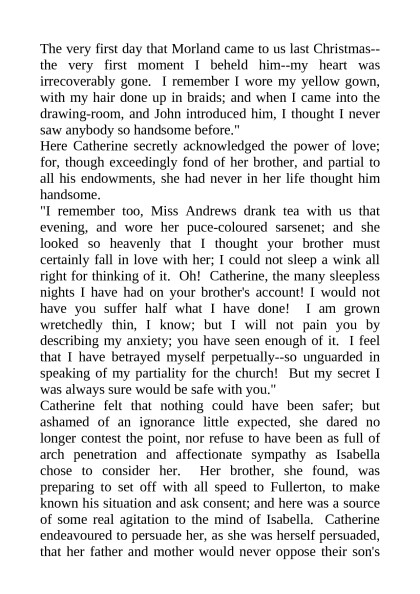 The very first day that Morland came to us last Christmas--the very first moment I beheld him--my heart was irrecoverably gone. I remember I wore my yellow gown, with my hair done up in braids; and when I came into the drawing-room, and John introduced him, I thought I never saw anybody so handsome before."

Here Catherine secretly acknowledged the power of love; for, though exceedingly fond of her brother, and partial to all his endowments, she had never in her life thought him handsome.

"I remember too, Miss Andrews drank tea with us that evening, and wore her puce-coloured sarsenet; and she looked so heavenly that I thought your brother must certainly fall in love with her; I could not sleep a wink all right for thinking of it. Oh! Catherine, the many sleepless nights I have had on your brother's account! I would not have you suffer half what I have done! I am grown wretchedly thin, I know; but I will not pain you by describing my anxiety; you have seen enough of it. I feel that I have betrayed myself perpetually--so unguarded in speaking of my partiality for the church! But my secret I was always sure would be safe with you."

Catherine felt that nothing could have been safer; but ashamed of an ignorance little expected, she dared no longer contest the point, nor refuse to have been as full of arch penetration and affectionate sympathy as Isabella chose to consider her. Her brother, she found, was preparing to set off with all speed to Fullerton, to make known his situation and ask consent; and here was a source of some real agitation to the mind of Isabella. Catherine endeavoured to persuade her, as she was herself persuaded, that her father and mother would never oppose their son's